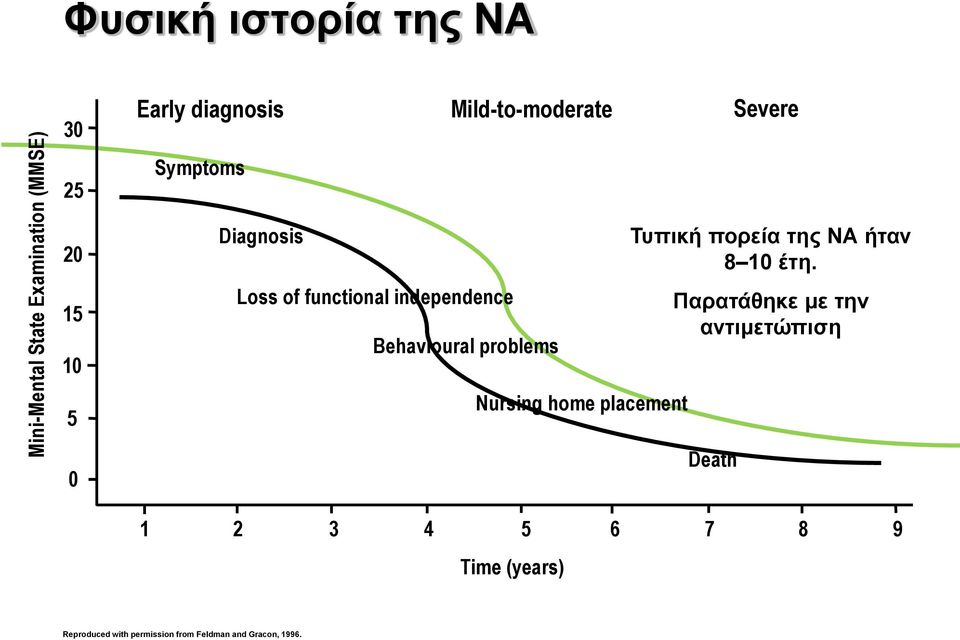 Φυσική ιστορία της ΝΑ

Early diagnosis

Mild-to-moderate

Severe

Mini-Mental State Examination (MMSE)

30
25
20
15
10
5
0

Symptoms

Diagnosis

Loss of functional independence

Behavioural problems

Nursing home placement

Death

Τυπική πορεία της ΝΑ ήταν 8–10 έτη.

Παρατάθηκε με την αντιμετώπιση

1 2 3 4 5 6 7 8 9

Time (years)

Reproduced with permission from Feldman and Gracon, 1996.